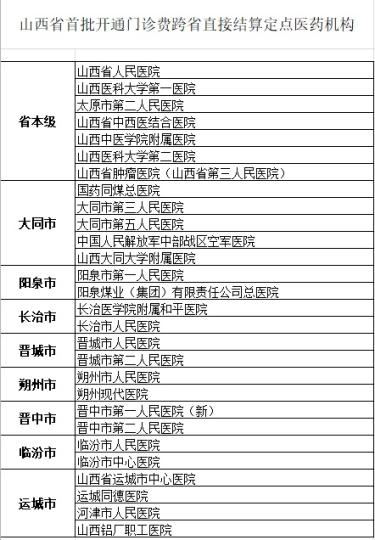 山西省首批开通门诊费跨省直接结算定点医药机构

| | |
|---|---|
| 省本级 | 山西省人民医院 |
| | 山西医科大学第一医院 |
| | 太原市第二人民医院 |
| | 山西省中西医结合医院 |
| | 山西中医学院附属医院 |
| | 山西医科大学第二医院 |
| | 山西省肿瘤医院（山西省第三人民医院） |
| 大同市 | 国药同煤总医院 |
| | 大同市第三人民医院 |
| | 大同市第五人民医院 |
| | 中国人民解放军中部战区空军医院 |
| | 山西大同大学附属医院 |
| 阳泉市 | 阳泉市第一人民医院 |
| | 阳泉煤业（集团）有限责任公司总医院 |
| 长治市 | 长治医学院附属和平医院 |
| | 长治市人民医院 |
| 晋城市 | 晋城市人民医院 |
| | 晋城市第二人民医院 |
| 朔州市 | 朔州市人民医院 |
| | 朔州现代医院 |
| 晋中市 | 晋中市第一人民医院（新） |
| | 晋中市第二人民医院 |
| 临汾市 | 临汾市人民医院 |
| | 临汾市中心医院 |
| 运城市 | 山西省运城市中心医院 |
| | 运城同德医院 |
| | 河津市人民医院 |
| | 山西铝厂职工医院 |